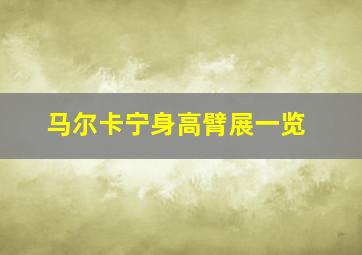 马尔卡宁身高臂展一览